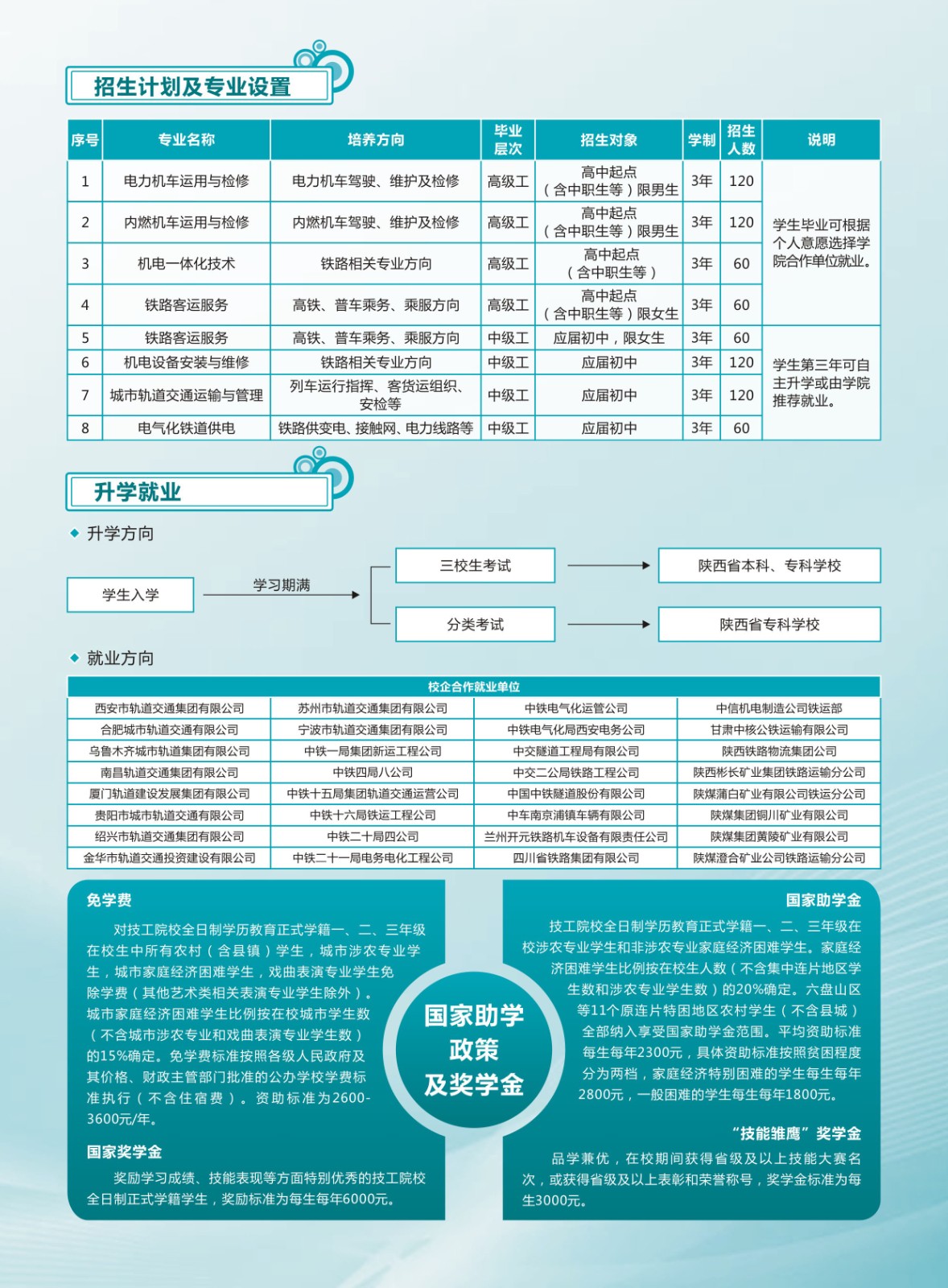 招生计划及专业设置

| 序号 | 专业名称 | 培养方向 | 毕业层次 | 招生对象 | 学制 | 招生人数 | 说明 |
|---|---|---|---|---|---|---|---|
| 1 | 电力机车运用与检修 | 电力机车驾驶、维护及检修 | 高级工 | 高中起点（含中职生等）限男生 | 3年 | 120 | 学生毕业可根据个人意愿选择学院合作单位就业。 |
| 2 | 内燃机车运用与检修 | 内燃机车驾驶、维护及检修 | 高级工 | 高中起点（含中职生等）限男生 | 3年 | 120 | |
| 3 | 机电一体化技术 | 铁路相关专业方向 | 高级工 | 高中起点（含中职生等） | 3年 | 60 | |
| 4 | 铁路客运服务 | 高铁、普车乘务、乘服方向 | 高级工 | 高中起点（含中职生等）限女生 | 3年 | 60 | |
| 5 | 铁路客运服务 | 高铁、普车乘务、乘服方向 | 中级工 | 应届初中，限女生 | 3年 | 60 | 学生第三年可自主升学或由学院推荐就业。 |
| 6 | 机电设备安装与维修 | 铁路相关专业方向 | 中级工 | 应届初中 | 3年 | 120 | |
| 7 | 城市轨道交通运输与管理 | 列车运行指挥、客货运组织、安检等 | 中级工 | 应届初中 | 3年 | 120 | |
| 8 | 电气化铁道供电 | 铁路供变电、接触网、电力线路等 | 中级工 | 应届初中 | 3年 | 60 | |

升学就业

◆ 升学方向

学生入学

学习期满

三校生考试

陕西省本科、专科学校

分类考试

陕西省专科学校

◆ 就业方向

| 校企合作就业单位 | | | |
|---|---|---|---|
| 西安市轨道交通集团有限公司 | 苏州市轨道交通集团有限公司 | 中铁电气化运管公司 | 中信机电制造公司铁运部 |
| 合肥城市轨道交通有限公司 | 宁波市轨道交通集团有限公司 | 中铁电气化局西安电务公司 | 甘肃中核公铁运输有限公司 |
| 乌鲁木齐城市轨道集团有限公司 | 中铁一局集团新运工程公司 | 中交隧道工程局有限公司 | 陕西铁路物流集团公司 |
| 南昌轨道交通集团有限公司 | 中铁四局八公司 | 中交二公局铁路工程公司 | 陕西彬长矿业集团铁路运输分公司 |
| 厦门轨道建设发展集团有限公司 | 中铁十五局集团轨道交通运营公司 | 中国中铁隧道股份有限公司 | 陕煤蒲白矿业有限公司铁运分公司 |
| 贵阳市城市轨道交通有限公司 | 中铁十六局铁运工程公司 | 中车南京浦镇车辆有限公司 | 陕煤集团铜川矿业有限公司 |
| 绍兴市轨道交通集团有限公司 | 中铁二十局四公司 | 兰州开元铁路机车设备有限责任公司 | 陕煤集团黄陵矿业有限公司 |
| 金华市轨道交通投资建设有限公司 | 中铁二十一局电务电化工程公司 | 四川省铁路集团有限公司 | 陕煤澄合矿业公司铁路运输分公司 |

免学费

对技工院校全日制学历教育正式学籍一、二、三年级在校生中所有农村（含县镇）学生，城市涉农专业学生，城市家庭经济困难学生，戏曲表演专业学生免除学费（其他艺术类相关表演专业学生除外）。城市家庭经济困难学生比例按在校城市学生数（不含城市涉农专业和戏曲表演专业学生数）的15%确定。免学费标准按照各级人民政府及其价格、财政主管部门批准的公办学校学费标准执行（不含住宿费）。资助标准为2600-3600元/年。

国家奖学金

奖励学习成绩、技能表现等方面特别优秀的技工院校全日制正式学籍学生，奖励标准为每生每年6000元。

国家助学政策及奖学金

国家助学金

技工院校全日制学历教育正式学籍一、二、三年级在校涉农专业学生和非涉农专业家庭经济困难学生。家庭经济困难学生比例按在校生人数（不含集中连片地区学生数和涉农专业学生数）的20%确定。六盘山区等11个原连片特困地区农村学生（不含县城）全部纳入享受国家助学金范围。平均资助标准每生每年2300元，具体资助标准按照贫困程度分为两档，家庭经济特别困难的学生每生每年2800元，一般困难的学生每生每年1800元。

“技能雏鹰”奖学金

品学兼优，在校期间获得省级及以上技能大赛名次，或获得省级及以上表彰和荣誉称号，奖学金标准为每生3000元。